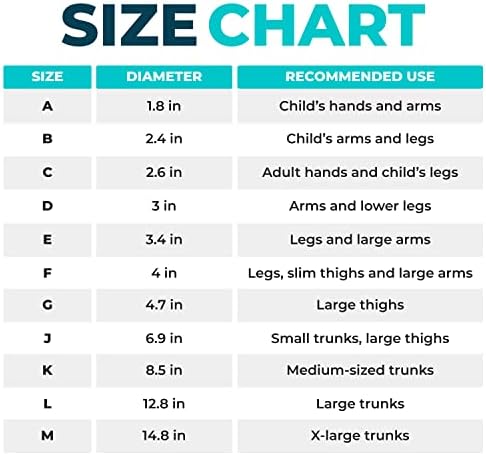 SIZE CHART

| SIZE | DIAMETER | RECOMMENDED USE |
|---|---|---|
| A | 1.8 in | Child’s hands and arms |
| B | 2.4 in | Child’s arms and legs |
| C | 2.6 in | Adult hands and child’s legs |
| D | 3 in | Arms and lower legs |
| E | 3.4 in | Legs and large arms |
| F | 4 in | Legs, slim thighs and large arms |
| G | 4.7 in | Large thighs |
| J | 6.9 in | Small trunks, large thighs |
| K | 8.5 in | Medium-sized trunks |
| L | 12.8 in | Large trunks |
| M | 14.8 in | X-large trunks |